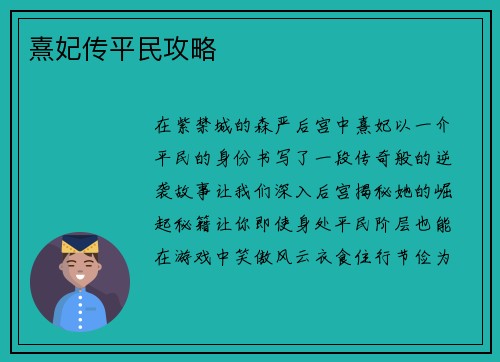 熹妃传平民攻略

在紫禁城的森严后宫中熹妃以一介平民的身份书写了一段传奇般的逆袭故事让我们深入后宫揭秘她的崛起秘籍让你即使身处平民阶层也能在游戏中笑傲风云衣食住行节俭为